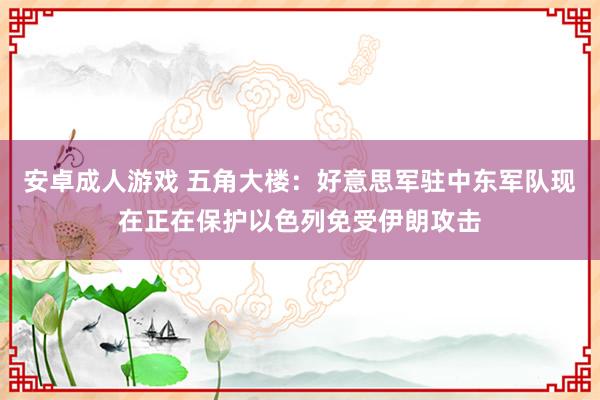 安卓成人游戏 五角大楼：好意思军驻中东军队现在正在保护以色列免受伊朗攻击